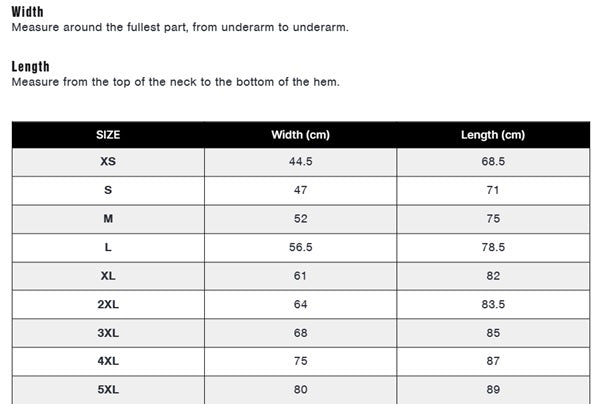 Width
Measure around the fullest part, from underarm to underarm.

Length
Measure from the top of the neck to the bottom of the hem.

| SIZE | Width (cm) | Length (cm) |
|---|---|---|
| XS | 44.5 | 68.5 |
| S | 47 | 71 |
| M | 52 | 75 |
| L | 56.5 | 78.5 |
| XL | 61 | 82 |
| 2XL | 64 | 83.5 |
| 3XL | 68 | 85 |
| 4XL | 75 | 87 |
| 5XL | 80 | 89 |